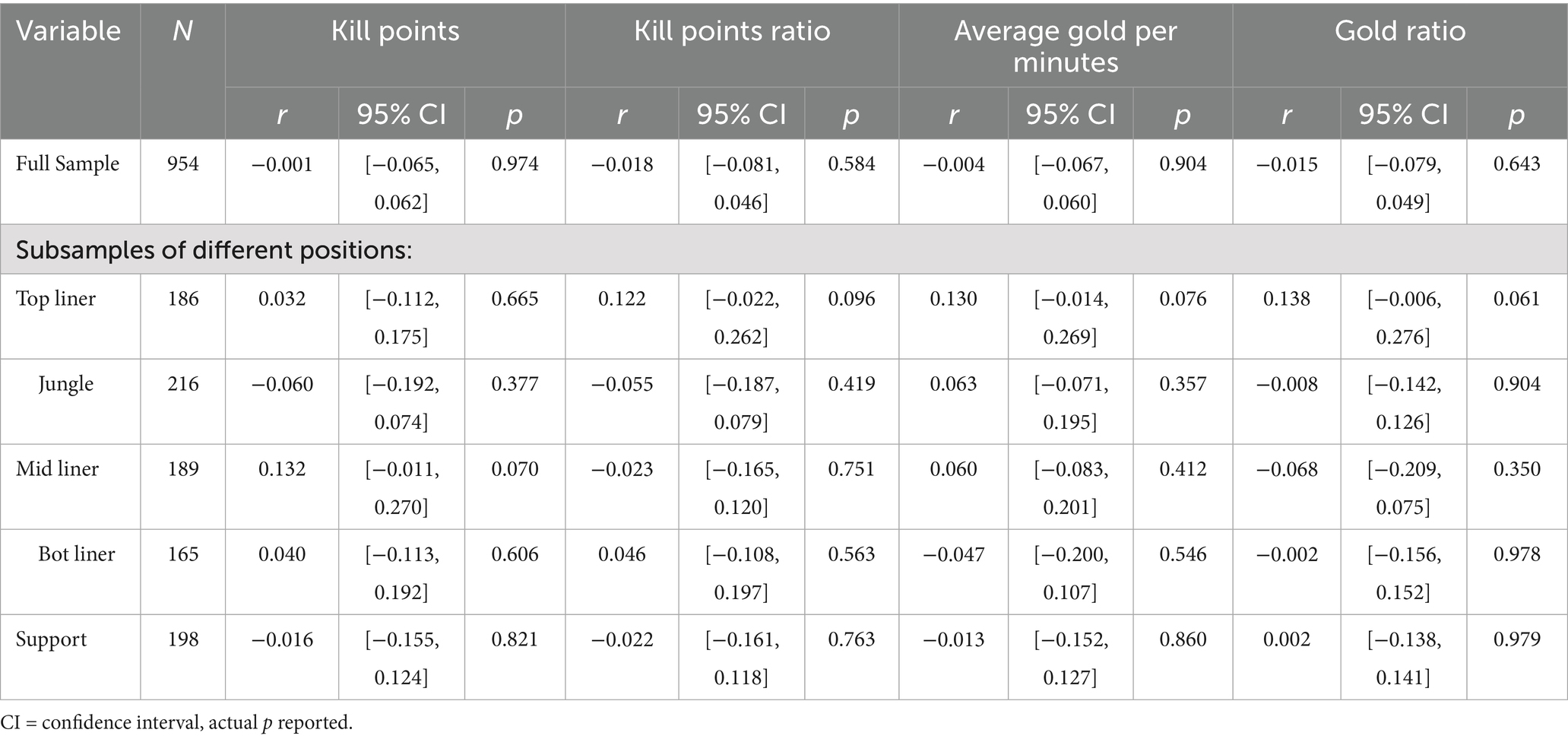 | Variable | N | Kill points | | | Kill points ratio | | | Average gold per minutes | | | Gold ratio | | |
|---|---|---|---|---|---|---|---|---|---|---|---|---|---|
| | | r | 95% CI | p | r | 95% CI | p | r | 95% CI | p | r | 95% CI | p |
| Full Sample | 954 | −0.001 | [−0.065, 0.062] | 0.974 | −0.018 | [−0.081, 0.046] | 0.584 | −0.004 | [−0.067, 0.060] | 0.904 | −0.015 | [−0.079, 0.049] | 0.643 |
| Subsamples of different positions: | | | | | | | | | | | | | |
| Top liner | 186 | 0.032 | [−0.112, 0.175] | 0.665 | 0.122 | [−0.022, 0.262] | 0.096 | 0.130 | [−0.014, 0.269] | 0.076 | 0.138 | [−0.006, 0.276] | 0.061 |
| Jungle | 216 | −0.060 | [−0.192, 0.074] | 0.377 | −0.055 | [−0.187, 0.079] | 0.419 | 0.063 | [−0.071, 0.195] | 0.357 | −0.008 | [−0.142, 0.126] | 0.904 |
| Mid liner | 189 | 0.132 | [−0.011, 0.270] | 0.070 | −0.023 | [−0.165, 0.120] | 0.751 | 0.060 | [−0.083, 0.201] | 0.412 | −0.068 | [−0.209, 0.075] | 0.350 |
| Bot liner | 165 | 0.040 | [−0.113, 0.192] | 0.606 | 0.046 | [−0.108, 0.197] | 0.563 | −0.047 | [−0.200, 0.107] | 0.546 | −0.002 | [−0.156, 0.152] | 0.978 |
| Support | 198 | −0.016 | [−0.155, 0.124] | 0.821 | −0.022 | [−0.161, 0.118] | 0.763 | −0.013 | [−0.152, 0.127] | 0.860 | 0.002 | [−0.138, 0.141] | 0.979 |

CI = confidence interval, actual p reported.